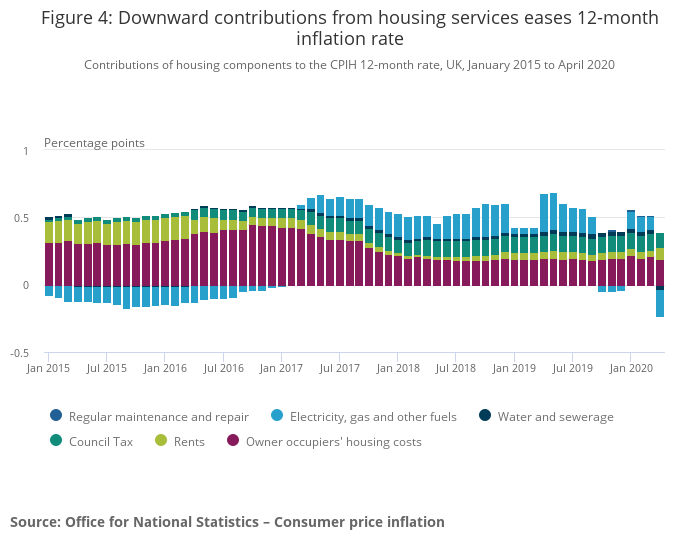 Figure 4: Downward contributions from housing services eases 12-month inflation rate

Contributions of housing components to the CPIH 12-month rate, UK, January 2015 to April 2020

Percentage points

1

0.5

0

-0.5

Jan 2015
Jul 2015
Jan 2016
Jul 2016
Jan 2017
Jul 2017
Jan 2018
Jul 2018
Jan 2019
Jul 2019
Jan 2020

Regular maintenance and repair
Electricity, gas and other fuels
Water and sewerage
Council Tax
Rents
Owner occupiers' housing costs

Source: Office for National Statistics – Consumer price inflation